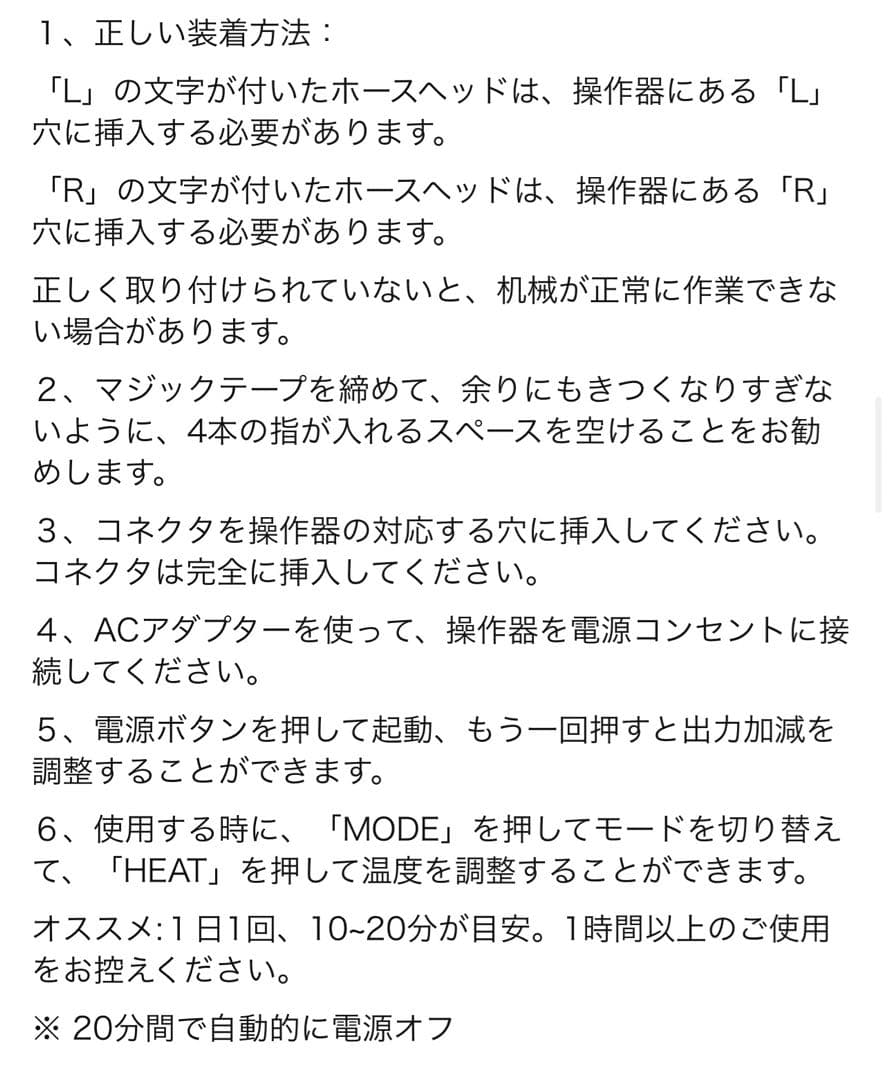 １、正しい装着方法：

「L」の文字が付いたホースヘッドは、操作器にある「L」穴に挿入する必要があります。

「R」の文字が付いたホースヘッドは、操作器にある「R」穴に挿入する必要があります。

正しく取り付けられていないと、机械が正常に作業できない場合があります。

２、マジックテープを締めて、余りにもきつくなりすぎないように、4本の指が入れるスペースを空けることをお勧めします。

３、コネクタを操作器の対応する穴に挿入してください。コネクタは完全に挿入してください。

４、ACアダプターを使って、操作器を電源コンセントに接続してください。

５、電源ボタンを押して起動、もう一回押すと出力加減を調整することができます。

６、使用する時に、「MODE」を押してモードを切り替えて、「HEAT」を押して温度を調整することができます。

オススメ:１日1回、10~20分が目安。1時間以上のご使用をお控えください。

※ 20分間で自動的に電源オフ